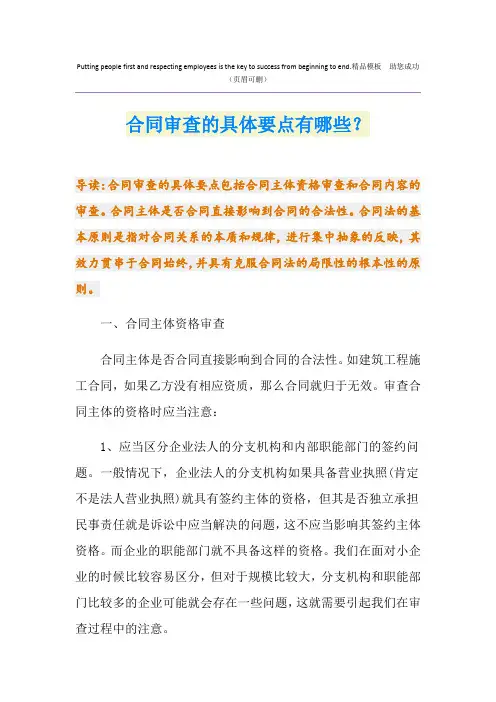 Putting people first and respecting employees is the key to success from beginning to end.精品模板　助您成功
（页眉可删）

合同审查的具体要点有哪些？

导读：合同审查的具体要点包括合同主体资格审查和合同内容的审查。合同主体是否合同直接影响到合同的合法性。合同法的基本原则是指对合同关系的本质和规律，进行集中抽象的反映，其效力贯串于合同始终，并具有克服合同法的局限性的根本性的原则。

一、合同主体资格审查

合同主体是否合同直接影响到合同的合法性。如建筑工程施工合同，如果乙方没有相应资质，那么合同就归于无效。审查合同主体的资格时应当注意：

1、应当区分企业法人的分支机构和内部职能部门的签约问题。一般情况下，企业法人的分支机构如果具备营业执照（肯定不是法人营业执照）就具有签约主体的资格，但其是否独立承担民事责任就是诉讼中应当解决的问题，这不应当影响其签约主体资格。而企业的职能部门就不具备这样的资格。我们在面对小企业的时候比较容易区分，但对于规模比较大，分支机构和职能部门比较多的企业可能就会存在一些问题，这就需要引起我们在审查过程中的注意。